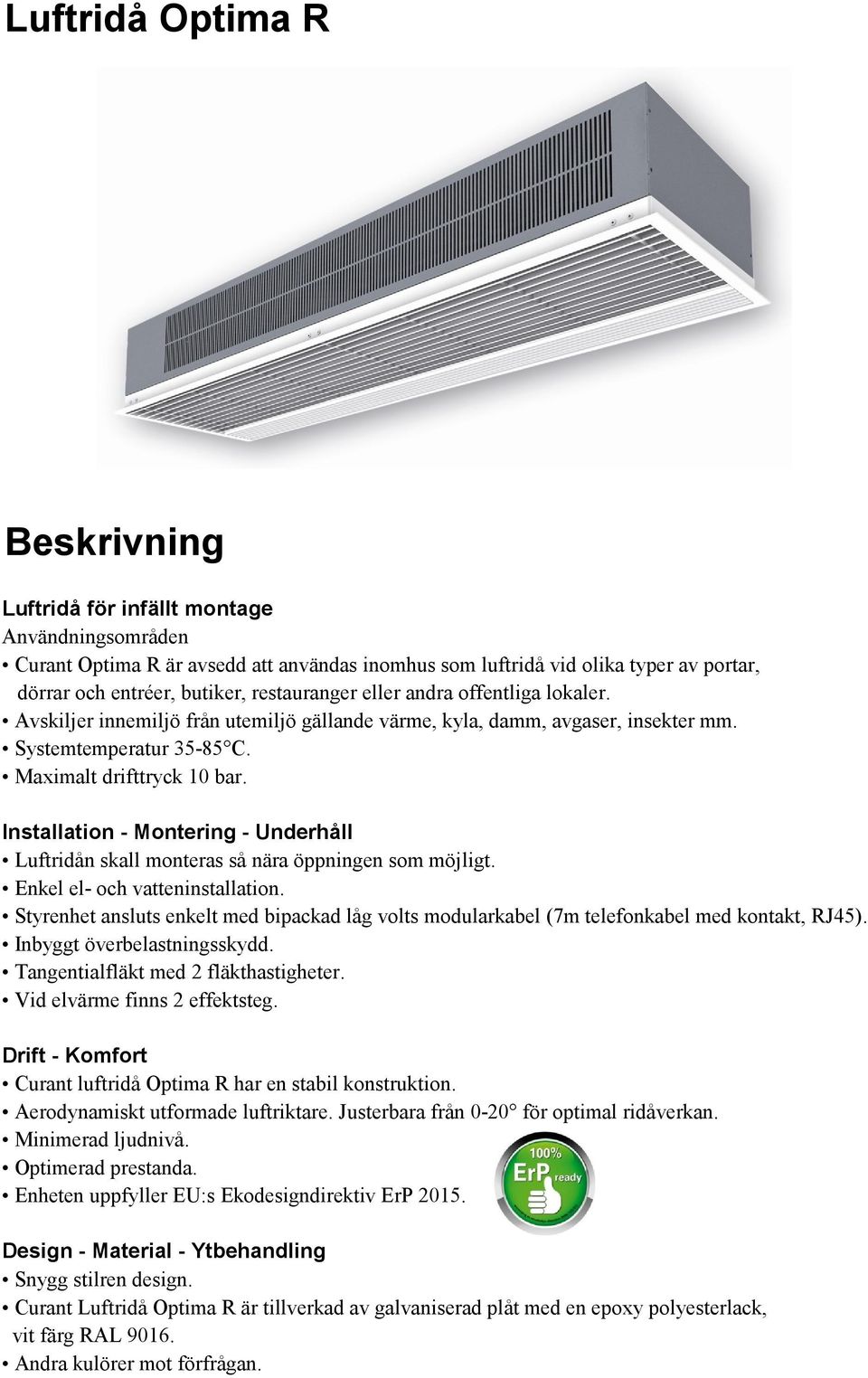 Luftridå Optima R

Beskrivning

Luftridå för infällt montage
Användningsområden
• Curant Optima R är avsedd att användas inomhus som luftridå vid olika typer av portar, dörrar och entréer, butiker, restauranger eller andra offentliga lokaler.
• Avskiljer innemiljö från utemiljö gällande värme, kyla, damm, avgaser, insekter mm.
• Systemtemperatur 35-85°C.
• Maximalt drifttryck 10 bar.

Installation - Montering - Underhåll
• Luftridån skall monteras så nära öppningen som möjligt.
• Enkel el- och vatteninstallation.
• Styrenhet ansluts enkelt med bipackad låg volts modularkabel (7m telefonkabel med kontakt, RJ45).
• Inbyggt överbelastningsskydd.
• Tangentialfläkt med 2 fläkthastigheter.
• Vid elvärme finns 2 effektsteg.

Drift - Komfort
• Curant luftridå Optima R har en stabil konstruktion.
• Aerodynamiskt utformade luftriktare. Justerbara från 0-20° för optimal ridåverkan.
• Minimerad ljudnivå.
• Optimerad prestanda.
• Enheten uppfyller EU:s Ekodesigndirektiv ErP 2015.

100%
ErP
ready

Design - Material - Ytbehandling
• Snygg stilren design.
• Curant Luftridå Optima R är tillverkad av galvaniserad plåt med en epoxy polyesterlack, vit färg RAL 9016.
• Andra kulörer mot förfrågan.